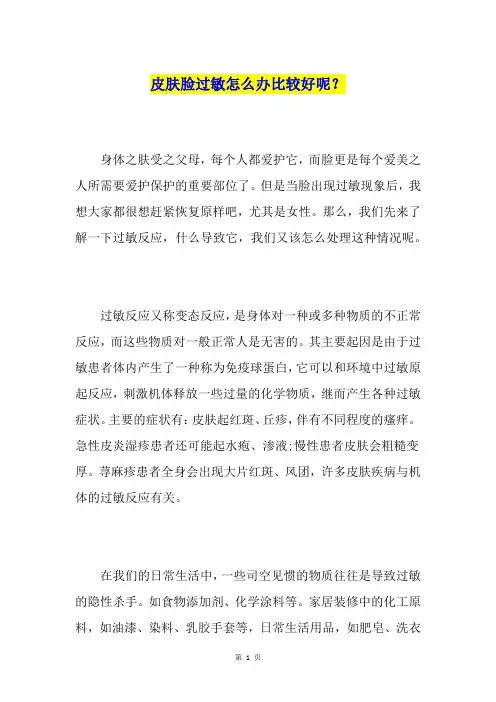 皮肤脸过敏怎么办比较好呢？

身体之肤受之父母，每个人都爱护它，而脸更是每个爱美之人所需要爱护保护的重要部位了。但是当脸出现过敏现象后，我想大家都很想赶紧恢复原样吧，尤其是女性。那么，我们先来了解一下过敏反应，什么导致它，我们又该怎么处理这种情况呢。

过敏反应又称变态反应，是身体对一种或多种物质的不正常反应，而这些物质对一般正常人是无害的。其主要起因是由于过敏患者体内产生了一种称为免疫球蛋白，它可以和环境中过敏原起反应，刺激机体释放一些过量的化学物质，继而产生各种过敏症状。主要的症状有：皮肤起红斑、丘疹，伴有不同程度的瘙痒。急性皮炎湿疹患者还可能起水疱、渗液；慢性患者皮肤会粗糙变厚。荨麻疹患者全身会出现大片红斑、风团，许多皮肤疾病与机体的过敏反应有关。

在我们的日常生活中，一些司空见惯的物质往往是导致过敏的隐性杀手。如食物添加剂、化学涂料等。家居装修中的化工原料，如油漆、染料、乳胶手套等，日常生活用品，如肥皂、洗衣

第 1 页